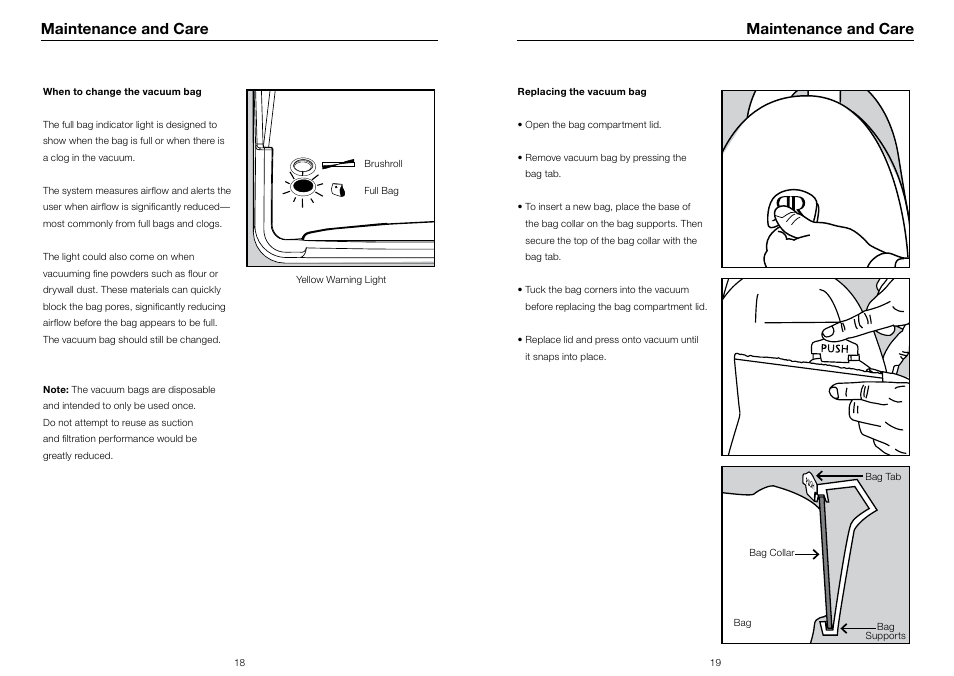 Maintenance and Care

When to change the vacuum bag

The full bag indicator light is designed to show when the bag is full or when there is a clog in the vacuum.

The system measures airflow and alerts the user when airflow is significantly reduced—most commonly from full bags and clogs.

The light could also come on when vacuuming fine powders such as flour or drywall dust. These materials can quickly block the bag pores, significantly reducing airflow before the bag appears to be full. The vacuum bag should still be changed.

Note: The vacuum bags are disposable and intended to only be used once. Do not attempt to reuse as suction and filtration performance would be greatly reduced.

Brushroll

Full Bag

Yellow Warning Light

18

Maintenance and Care

Replacing the vacuum bag

• Open the bag compartment lid.

• Remove vacuum bag by pressing the bag tab.

• To insert a new bag, place the base of the bag collar on the bag supports. Then secure the top of the bag collar with the bag tab.

• Tuck the bag corners into the vacuum before replacing the bag compartment lid.

• Replace lid and press onto vacuum until it snaps into place.

PUSH

Bag Tab

Bag Collar

Bag

Bag Supports

19